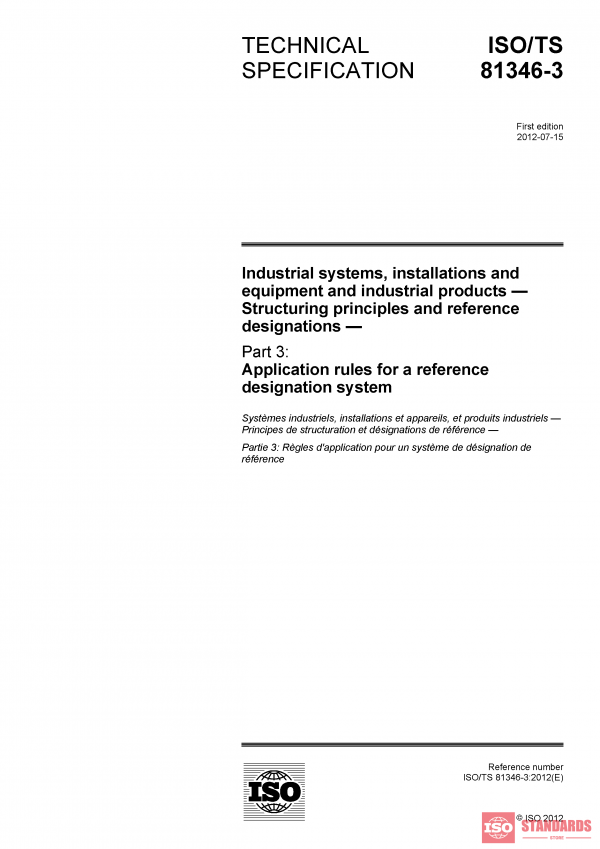 TECHNICAL SPECIFICATION

ISO/TS 81346-3

First edition
2012-07-15

Industrial systems, installations and equipment and industrial products — Structuring principles and reference designations —

Part 3:
Application rules for a reference designation system

Systèmes industriels, installations et appareils, et produits industriels — Principes de structuration et désignations de référence —

Partie 3: Règles d'application pour un système de désignation de référence

ISO

Reference number
ISO/TS 81346-3:2012(E)

© ISO 2012

ISO STANDARDS
STORE